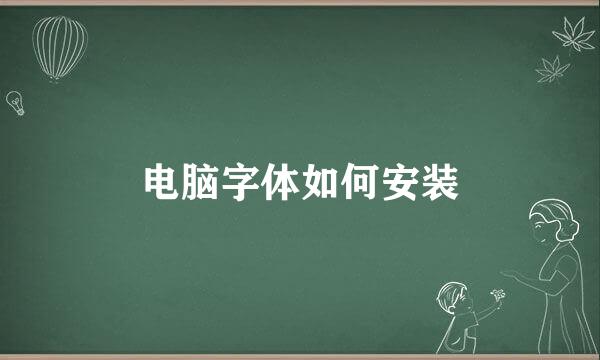 电脑字体如何安装